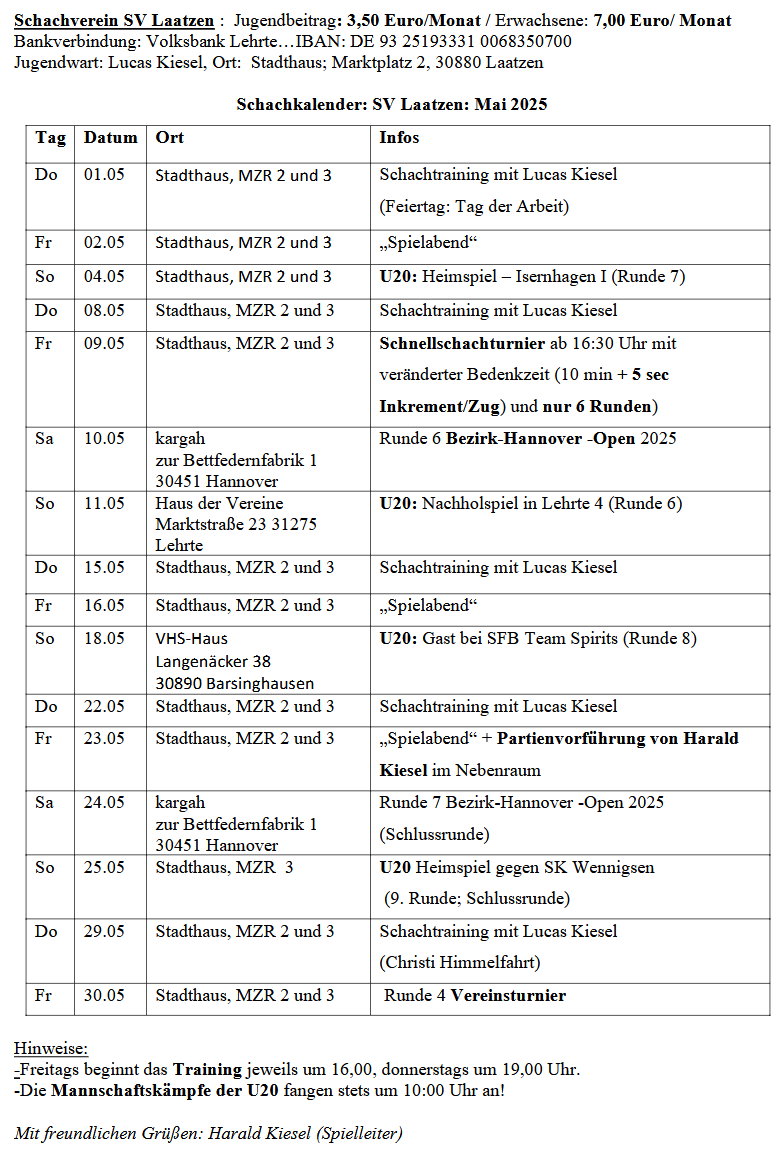 Schachverein SV Laatzen : Jugendbeitrag: 3,50 Euro/Monat / Erwachsene: 7,00 Euro/ Monat
Bankverbindung: Volksbank Lehrte…IBAN: DE 93 25193331 0068350700
Jugendwart: Lucas Kiesel, Ort: Stadthaus; Marktplatz 2, 30880 Laatzen

Schachkalender: SV Laatzen: Mai 2025

| Tag | Datum | Ort | Infos |
|---|---|---|---|
| Do | 01.05 | Stadthaus, MZR 2 und 3 | Schachtraining mit Lucas Kiesel (Feiertag: Tag der Arbeit) |
| Fr | 02.05 | Stadthaus, MZR 2 und 3 | „Spielabend“ |
| So | 04.05 | Stadthaus, MZR 2 und 3 | U20: Heimspiel – Isernhagen I (Runde 7) |
| Do | 08.05 | Stadthaus, MZR 2 und 3 | Schachtraining mit Lucas Kiesel |
| Fr | 09.05 | Stadthaus, MZR 2 und 3 | Schnellschachturnier ab 16:30 Uhr mit veränderter Bedenkzeit (10 min + 5 sec Inkrement/Zug) und nur 6 Runden) |
| Sa | 10.05 | kargah zur Bettfedernfabrik 1 30451 Hannover | Runde 6 Bezirk-Hannover -Open 2025 |
| So | 11.05 | Haus der Vereine Marktstraße 23 31275 Lehrte | U20: Nachholspiel in Lehrte 4 (Runde 6) |
| Do | 15.05 | Stadthaus, MZR 2 und 3 | Schachtraining mit Lucas Kiesel |
| Fr | 16.05 | Stadthaus, MZR 2 und 3 | „Spielabend“ |
| So | 18.05 | VHS-Haus Langenäcker 38 30890 Barsinghausen | U20: Gast bei SFB Team Spirits (Runde 8) |
| Do | 22.05 | Stadthaus, MZR 2 und 3 | Schachtraining mit Lucas Kiesel |
| Fr | 23.05 | Stadthaus, MZR 2 und 3 | „Spielabend“ + Partienvorführung von Harald Kiesel im Nebenraum |
| Sa | 24.05 | kargah zur Bettfedernfabrik 1 30451 Hannover | Runde 7 Bezirk-Hannover -Open 2025 (Schlussrunde) |
| So | 25.05 | Stadthaus, MZR 3 | U20 Heimspiel gegen SK Wennigsen (9. Runde; Schlussrunde) |
| Do | 29.05 | Stadthaus, MZR 2 und 3 | Schachtraining mit Lucas Kiesel (Christi Himmelfahrt) |
| Fr | 30.05 | Stadthaus, MZR 2 und 3 | Runde 4 Vereinsturnier |

Hinweise:
-Freitags beginnt das Training jeweils um 16,00, donnerstags um 19,00 Uhr.
-Die Mannschaftskämpfe der U20 fangen stets um 10:00 Uhr an!

Mit freundlichen Grüßen: Harald Kiesel (Spielleiter)